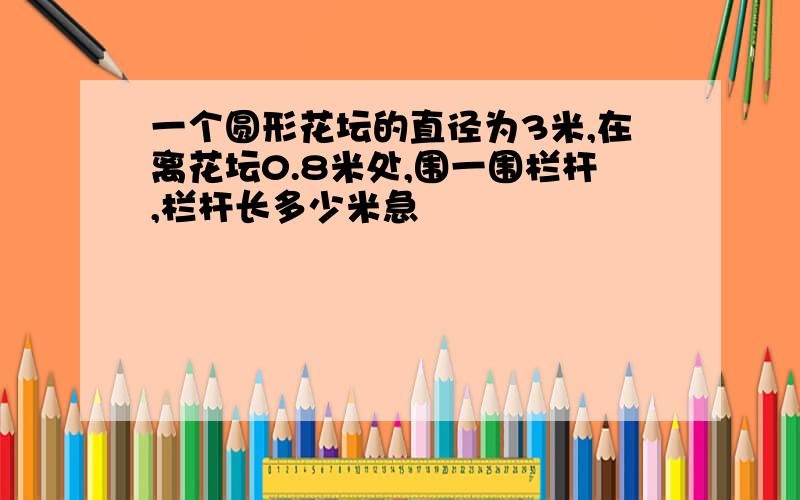 一个圆形花坛的直径为3米,在离花坛0.8米处,围一围栏杆,栏杆长多少米急